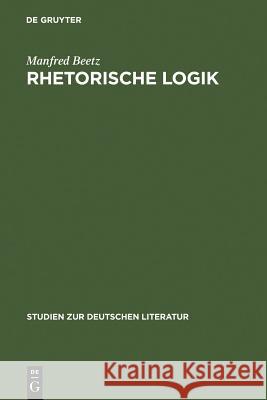 DE GRUYTER

Manfred Beetz
RHETORISCHE LOGIK

STUDIEN ZUR DEUTSCHEN LITERATUR

DE
G

Kraina Książek